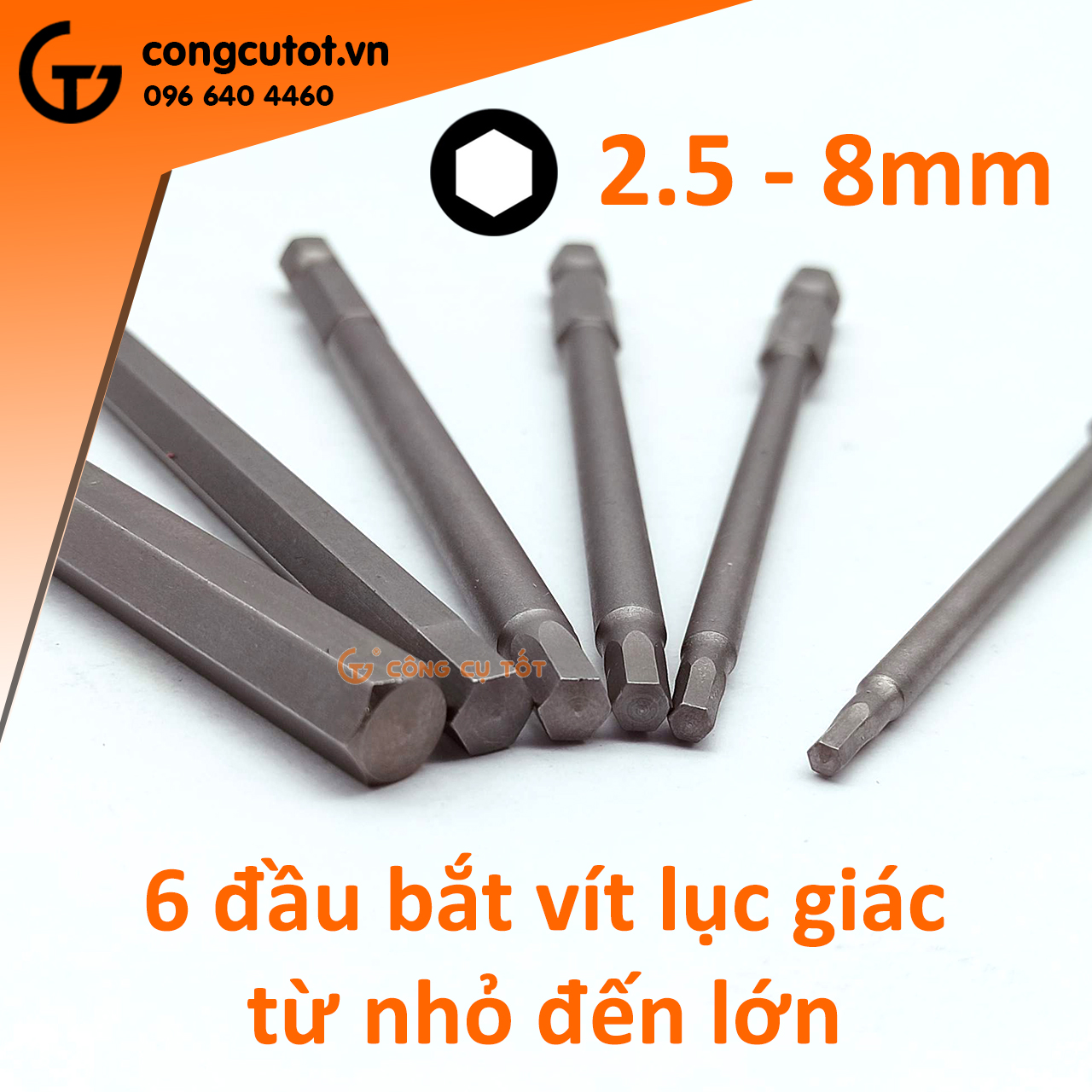 congcutot.vn
096 640 4460

2.5 - 8mm

CÔNG CỤ TỐT

6 đầu bắt vít lục giác
từ nhỏ đến lớn